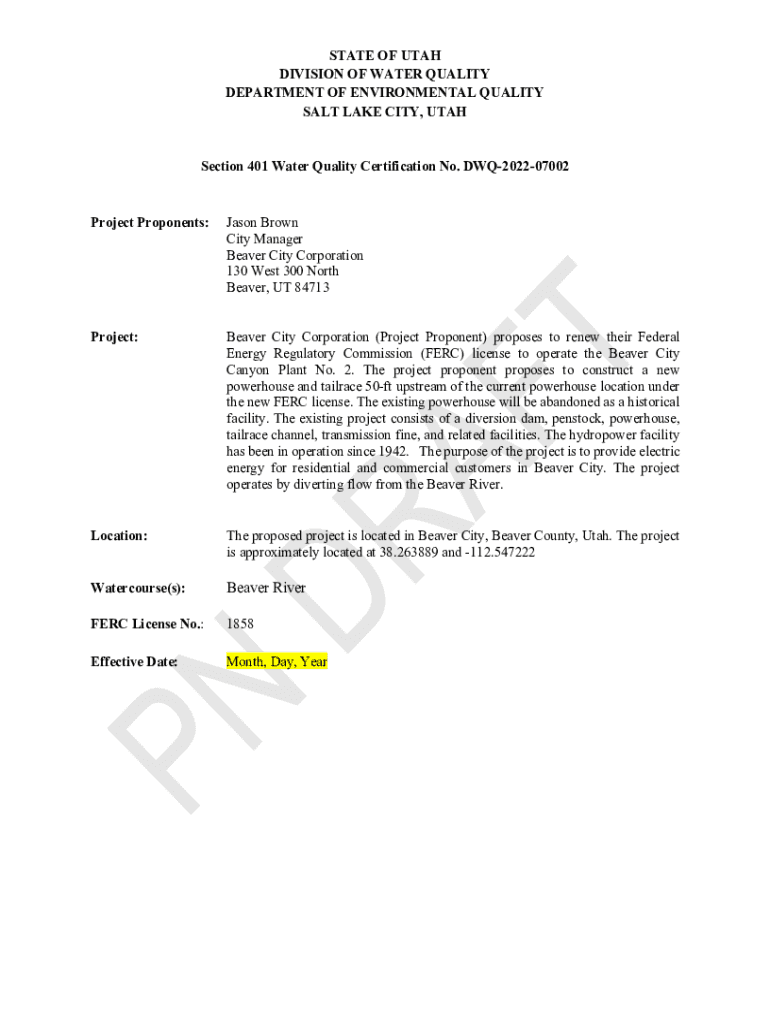 STATE OF UTAH
DIVISION OF WATER QUALITY
DEPARTMENT OF ENVIRONMENTAL QUALITY
SALT LAKE CITY, UTAH

Section 401 Water Quality Certification No. DWQ-2022-07002

Project Proponents: Jason Brown
City Manager
Beaver City Corporation
130 West 300 North
Beaver, UT 84713

Project: Beaver City Corporation (Project Proponent) proposes to renew their Federal Energy Regulatory Commission (FERC) license to operate the Beaver City Canyon Plant No. 2. The project proponent proposes to construct a new powerhouse and tailrace 50-ft upstream of the current powerhouse location under the new FERC license. The existing powerhouse will be abandoned as a historical facility. The existing project consists of a diversion dam, penstock, powerhouse, tailrace channel, transmission fine, and related facilities. The hydropower facility has been in operation since 1942. The purpose of the project is to provide electric energy for residential and commercial customers in Beaver City. The project operates by diverting flow from the Beaver River.

Location: The proposed project is located in Beaver City, Beaver County, Utah. The project is approximately located at 38.263889 and -112.547222

Watercourse(s): Beaver River

FERC License No.: 1858

Effective Date: Month, Day, Year

PN DRAFT